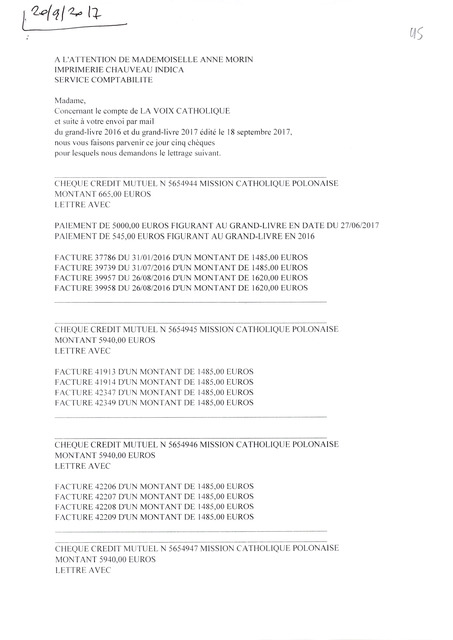 20/9/2017

45

A L'ATTENTION DE MADEMOISELLE ANNE MORIN
IMPRIMERIE CHAUVEAU INDICA
SERVICE COMPTABILITE

Madame,
Concernant le compte de LA VOIX CATHOLIQUE
et suite à votre envoi par mail
du grand-livre 2016 et du grand-livre 2017 édité le 18 septembre 2017,
nous vous faisons parvenir ce jour cinq chèques
pour lesquels nous demandons le lettrage suivant.

CHEQUE CREDIT MUTUEL N 5654944 MISSION CATHOLIQUE POLONAISE
MONTANT 665,00 EUROS
LETTRE AVEC

PAIEMENT DE 5000,00 EUROS FIGURANT AU GRAND-LIVRE EN DATE DU 27/06/2017
PAIEMENT DE 545,00 EUROS FIGURANT AU GRAND-LIVRE EN 2016

FACTURE 37786 DU 31/01/2016 D'UN MONTANT DE 1485,00 EUROS
FACTURE 39739 DU 31/07/2016 D'UN MONTANT DE 1485,00 EUROS
FACTURE 39957 DU 26/08/2016 D'UN MONTANT DE 1620,00 EUROS
FACTURE 39958 DU 26/08/2016 D'UN MONTANT DE 1620,00 EUROS

CHEQUE CREDIT MUTUEL N 5654945 MISSION CATHOLIQUE POLONAISE
MONTANT 5940,00 EUROS
LETTRE AVEC

FACTURE 41913 D'UN MONTANT DE 1485,00 EUROS
FACTURE 41914 D'UN MONTANT DE 1485,00 EUROS
FACTURE 42347 D'UN MONTANT DE 1485,00 EUROS
FACTURE 42349 D'UN MONTANT DE 1485,00 EUROS

CHEQUE CREDIT MUTUEL N 5654946 MISSION CATHOLIQUE POLONAISE
MONTANT 5940,00 EUROS
LETTRE AVEC

FACTURE 42206 D'UN MONTANT DE 1485,00 EUROS
FACTURE 42207 D'UN MONTANT DE 1485,00 EUROS
FACTURE 42208 D'UN MONTANT DE 1485,00 EUROS
FACTURE 42209 D'UN MONTANT DE 1485,00 EUROS

CHEQUE CREDIT MUTUEL N 5654947 MISSION CATHOLIQUE POLONAISE
MONTANT 5940,00 EUROS
LETTRE AVEC